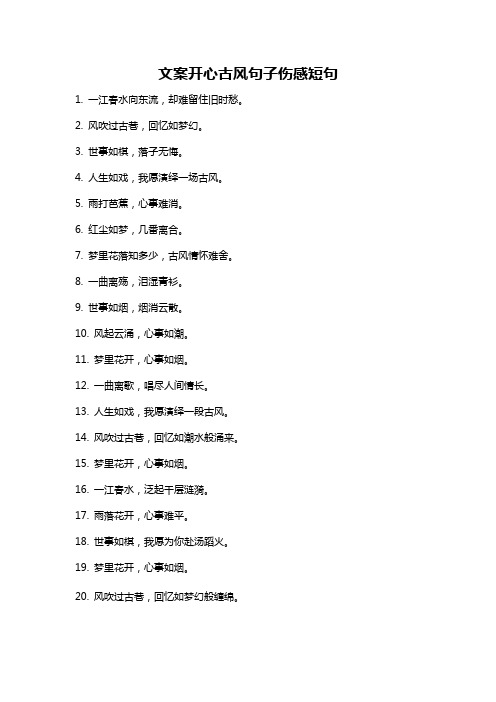 文案开心古风句子伤感短句

1. 一江春水向东流，却难留住旧时愁。

2. 风吹过古巷，回忆如梦幻。

3. 世事如棋，落子无悔。

4. 人生如戏，我愿演绎一场古风。

5. 雨打芭蕉，心事难消。

6. 红尘如梦，几番离合。

7. 梦里花落知多少，古风情怀难舍。

8. 一曲离殇，泪湿青衫。

9. 世事如烟，烟消云散。

10. 风起云涌，心事如潮。

11. 梦里花开，心事如烟。

12. 一曲离歌，唱尽人间情长。

13. 人生如戏，我愿演绎一段古风。

14. 风吹过古巷，回忆如潮水般涌来。

15. 梦里花开，心事如烟。

16. 一江春水，泛起千层涟漪。

17. 雨落花开，心事难平。

18. 世事如棋，我愿为你赴汤蹈火。

19. 梦里花开，心事如烟。

20. 风吹过古巷，回忆如梦幻般缠绵。